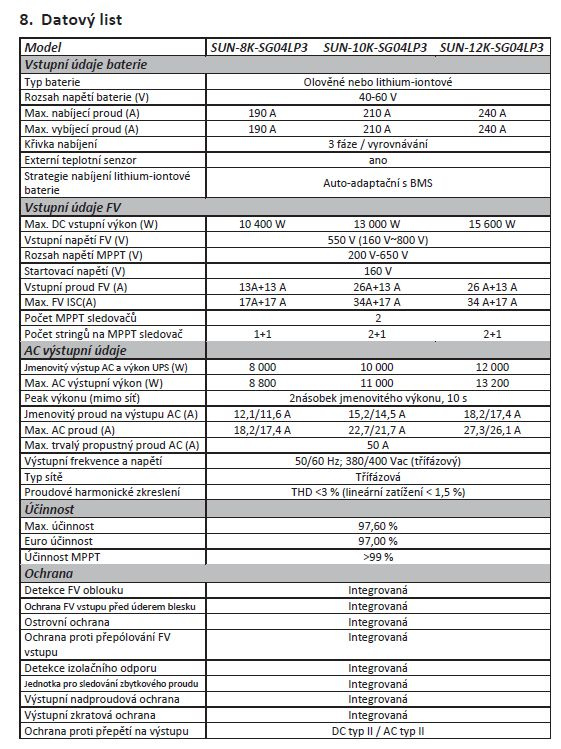 8. Datový list

| Model | SUN-8K-SG04LP3 | SUN-10K-SG04LP3 | SUN-12K-SG04LP3 |
|---|---|---|---|
| Vstupní údaje baterie | | | |
| Typ baterie | Olověné nebo lithium-iontové | | |
| Rozsah napětí baterie (V) | 40-60 V | | |
| Max. nabíjecí proud (A) | 190 A | 210 A | 240 A |
| Max. vybíjecí proud (A) | 190 A | 210 A | 240 A |
| Křivka nabíjení | 3 fáze / vyrovnávání | | |
| Externí teplotní senzor | ano | | |
| Strategie nabíjení lithium-iontové baterie | Auto-adaptační s BMS | | |
| Vstupní údaje FV | | | |
| Max. DC vstupní výkon (W) | 10 400 W | 13 000 W | 15 600 W |
| Vstupní napětí FV (V) | 550 V (160 V~800 V) | | |
| Rozsah napětí MPPT (V) | 200 V-650 V | | |
| Startovací napětí (V) | 160 V | | |
| Vstupní proud FV (A) | 13A+13 A | 26A+13 A | 26 A+13 A |
| Max. FV ISC(A) | 17A+17 A | 34A+17 A | 34 A+17 A |
| Počet MPPT sledovačů | 2 | | |
| Počet stringů na MPPT sledovač | 1+1 | 2+1 | 2+1 |
| AC výstupní údaje | | | |
| Jmenovitý výstup AC a výkon UPS (W) | 8 000 | 10 000 | 12 000 |
| Max. AC výstupní výkon (W) | 8 800 | 11 000 | 13 200 |
| Peak výkonu (mimo síť) | 2násobek jmenovitého výkonu, 10 s | | |
| Jmenovitý proud na výstupu AC (A) | 12,1/11,6 A | 15,2/14,5 A | 18,2/17,4 A |
| Max. AC proud (A) | 18,2/17,4 A | 22,7/21,7 A | 27,3/26,1 A |
| Max. trvalý propustný proud AC (A) | 50 A | | |
| Výstupní frekvence a napětí | 50/60 Hz; 380/400 Vac (třífázový) | | |
| Typ sítě | Třífázová | | |
| Proudové harmonické zkreslení | THD <3 % (lineární zatížení < 1,5 %) | | |
| Účinnost | | | |
| Max. účinnost | 97,60 % | | |
| Euro účinnost | 97,00 % | | |
| Účinnost MPPT | >99 % | | |
| Ochrana | | | |
| Detekce FV oblouku | Integrovaná | | |
| Ochrana FV vstupu před úderem blesku | Integrovaná | | |
| Ostrovní ochrana | Integrovaná | | |
| Ochrana proti přepólování FV vstupu | Integrovaná | | |
| Detekce izolačního odporu | Integrovaná | | |
| Jednotka pro sledování zbytkového proudu | Integrovaná | | |
| Výstupní nadproudová ochrana | Integrovaná | | |
| Výstupní zkratová ochrana | Integrovaná | | |
| Ochrana proti přepětí na výstupu | DC typ II / AC typ II | | |